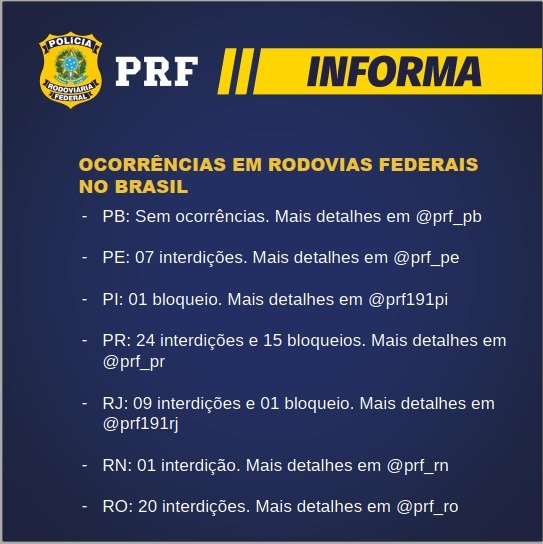 POLICIA
RODOVIÁRIA
FEDERAL

PRF

INFORMA

OCORRÊNCIAS EM RODOVIAS FEDERAIS NO BRASIL

- PB: Sem ocorrências. Mais detalhes em @prf_pb

- PE: 07 interdições. Mais detalhes em @prf_pe

- PI: 01 bloqueio. Mais detalhes em @prf191pi

- PR: 24 interdições e 15 bloqueios. Mais detalhes em @prf_pr

- RJ: 09 interdições e 01 bloqueio. Mais detalhes em @prf191rj

- RN: 01 interdição. Mais detalhes em @prf_rn

- RO: 20 interdições. Mais detalhes em @prf_ro